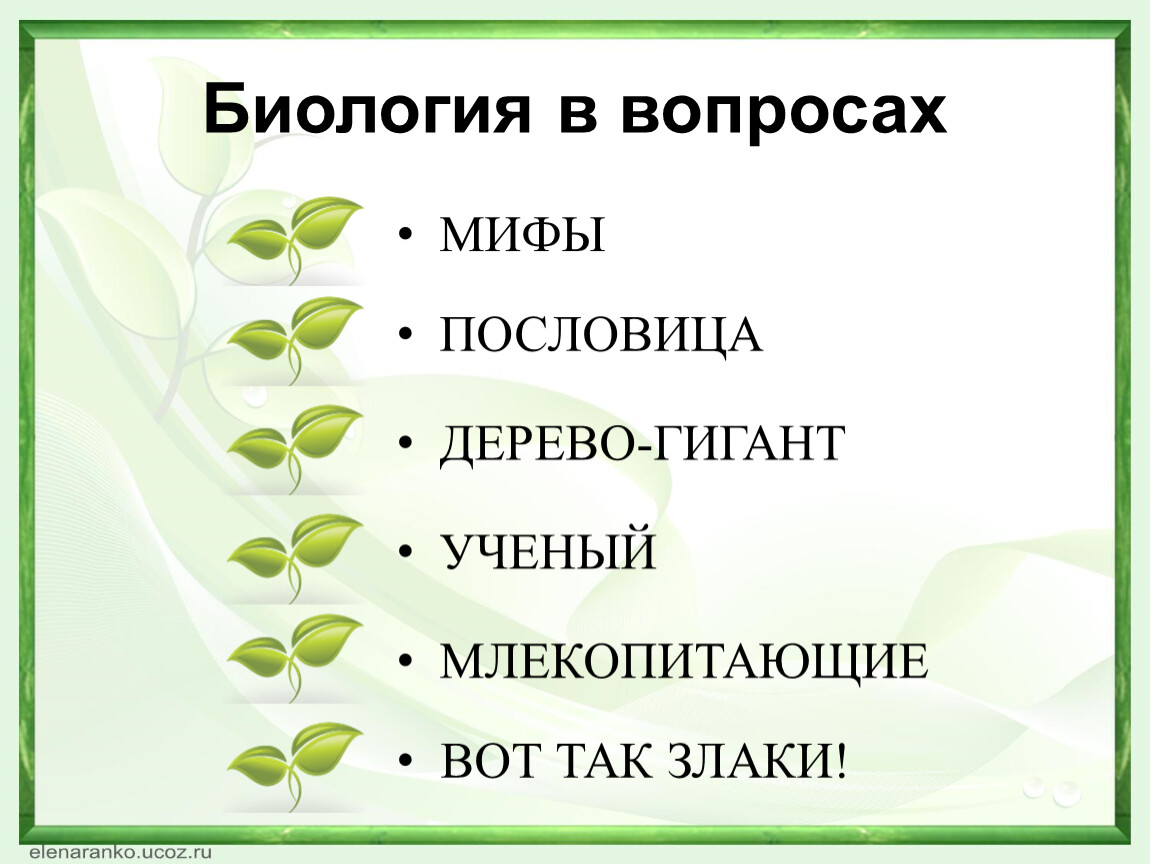 Биология в вопросах

• МИФЫ
• ПОСЛОВИЦА
• ДЕРЕВО-ГИГАНТ
• УЧЕНЫЙ
• МЛЕКОПИТАЮЩИЕ
• ВОТ ТАК ЗЛАКИ!

elenaranko.ucoz.ru